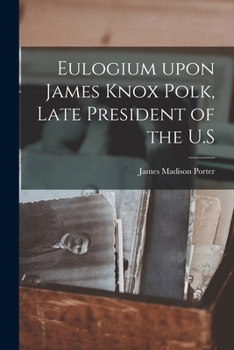 Eulogium upon James Knox Polk, Late President of the U.S

James Madison Porter